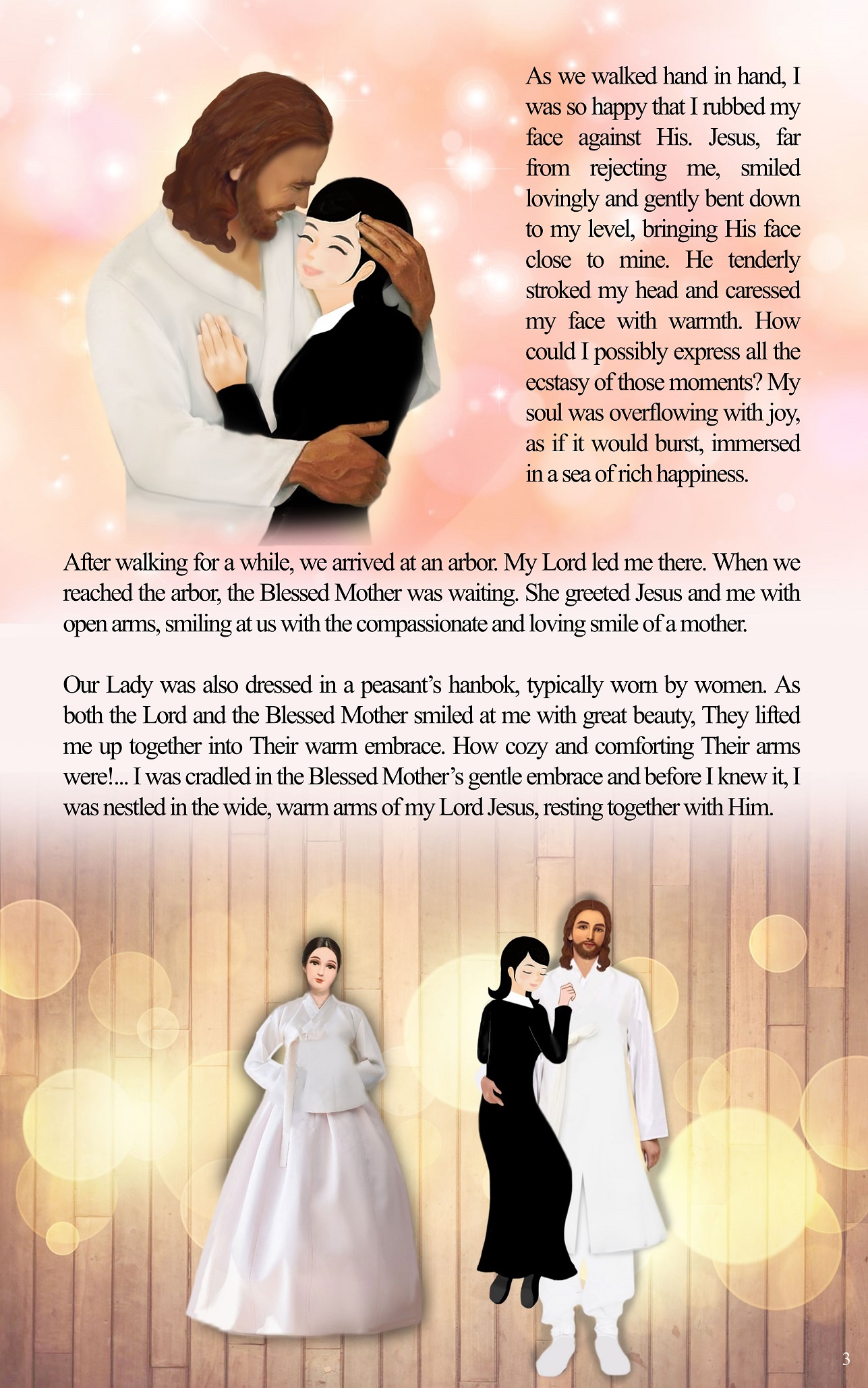 As we walked hand in hand, I was so happy that I rubbed my face against His. Jesus, far from rejecting me, smiled lovingly and gently bent down to my level, bringing His face close to mine. He tenderly stroked my head and caressed my face with warmth. How could I possibly express all the ecstasy of those moments? My soul was overflowing with joy, as if it would burst, immersed in a sea of rich happiness.

After walking for a while, we arrived at an arbor. My Lord led me there. When we reached the arbor, the Blessed Mother was waiting. She greeted Jesus and me with open arms, smiling at us with the compassionate and loving smile of a mother.

Our Lady was also dressed in a peasant's hanbok, typically worn by women. As both the Lord and the Blessed Mother smiled at me with great beauty, They lifted me up together into Their warm embrace. How cozy and comforting Their arms were!... I was cradled in the Blessed Mother's gentle embrace and before I knew it, I was nestled in the wide, warm arms of my Lord Jesus, resting together with Him.

3